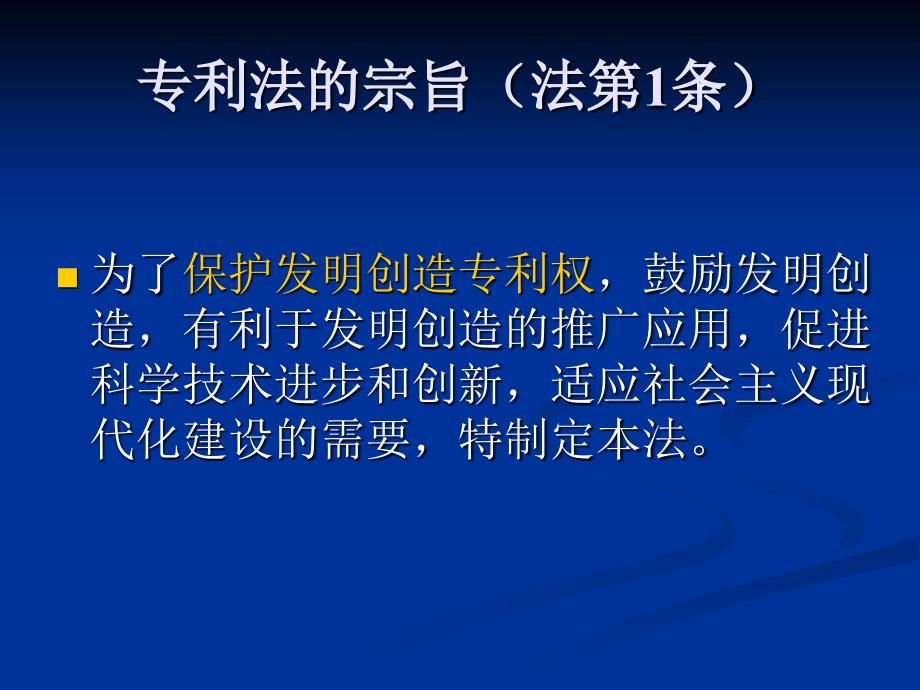 专利法的宗旨（法第1条）

为了保护发明创造专利权，鼓励发明创造，有利于发明创造的推广应用，促进科学技术进步和创新，适应社会主义现代化建设的需要，特制定本法。